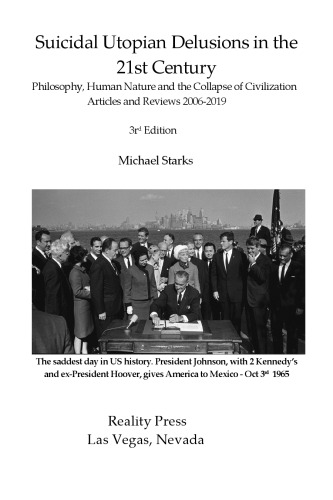 Suicidal Utopian Delusions in the 21st Century

Philosophy, Human Nature and the Collapse of Civilization
Articles and Reviews 2006-2019

3$^{rd}$ Edition

Michael Starks

The saddest day in US history. President Johnson, with 2 Kennedy's and ex-President Hoover, gives America to Mexico - Oct 3$^{rd}$ 1965

Reality Press
Las Vegas, Nevada